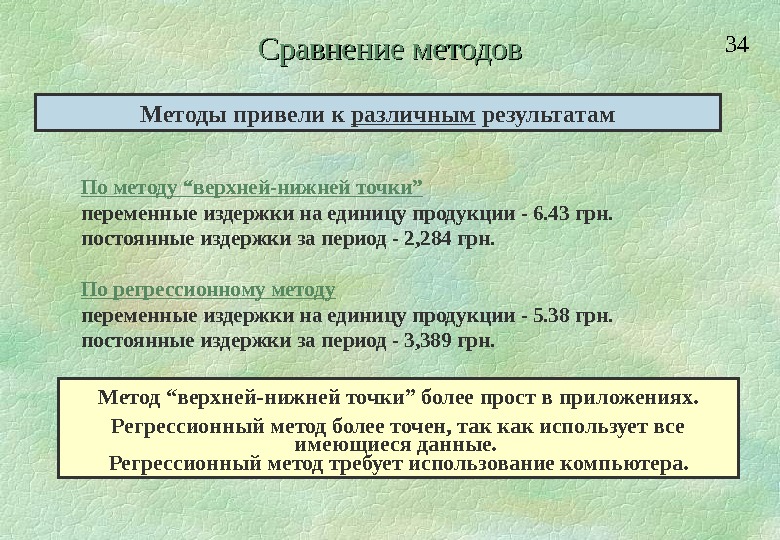 Сравнение методов

34

Методы привели к различным результатам

По методу "верхней-нижней точки"
переменные издержки на единицу продукции - 6.43 грн.
постоянные издержки за период - 2,284 грн.

По регрессионному методу
переменные издержки на единицу продукции - 5.38 грн.
постоянные издержки за период - 3,389 грн.

Метод "верхней-нижней точки" более прост в приложениях.

Регрессионный метод более точен, так как использует все имеющиеся данные.
Регрессионный метод требует использование компьютера.